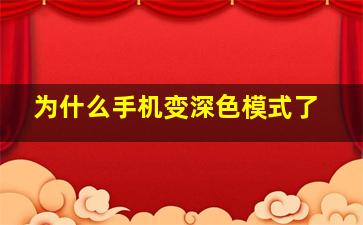 为什么手机变深色模式了